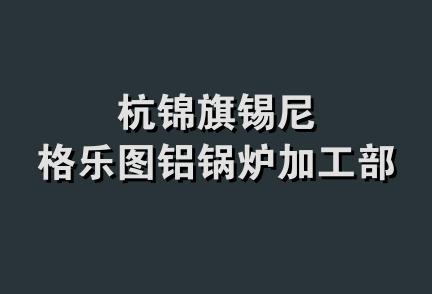 杭锦旗锡尼
格乐图铝锅炉加工部